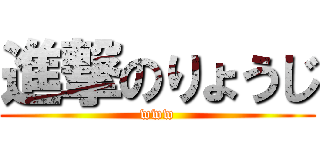 進撃のりょうじ

www